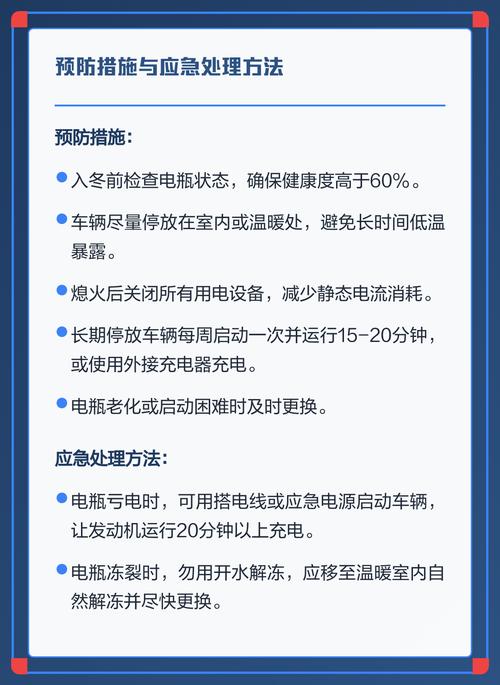 预防措施与应急处理方法

预防措施:

• 入冬前检查电瓶状态，确保健康度高于60%。

• 车辆尽量停放在室内或温暖处，避免长时间低温暴露。

• 熄火后关闭所有用电设备，减少静态电流消耗。

• 长期停放车辆每周启动一次并运行15-20分钟，或使用外接充电器充电。

• 电瓶老化或启动困难时及时更换。

应急处理方法:

• 电瓶亏电时，可用搭电线或应急电源启动车辆，让发动机运行20分钟以上充电。

• 电瓶冻裂时，勿用开水解冻，应移至温暖室内自然解冻并尽快更换。